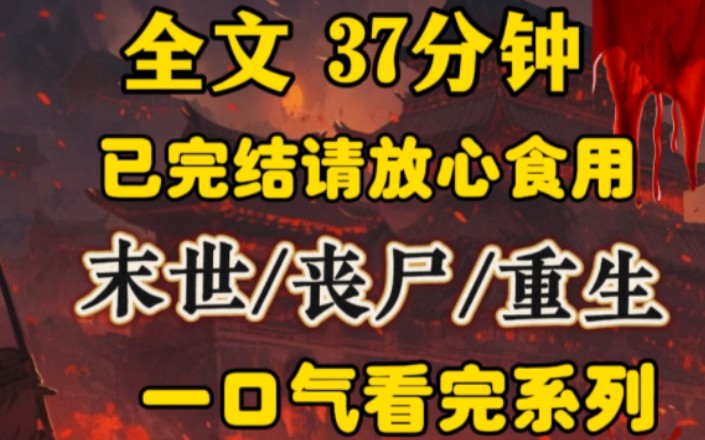 全文 37分钟

已完结请放心食用

末世/丧尸/重生

一口气看完系列